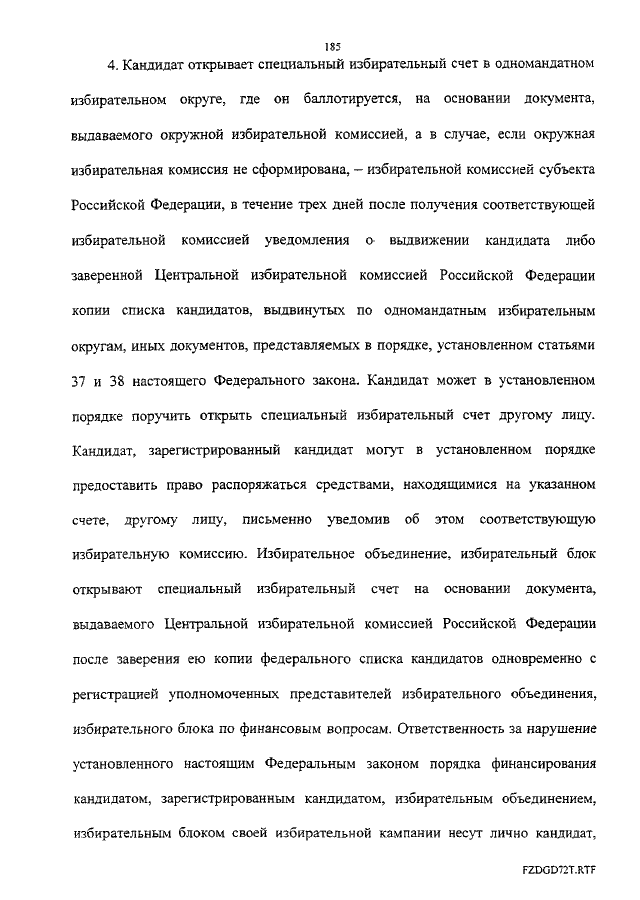 185

4. Кандидат открывает специальный избирательный счет в одномандатном избирательном округе, где он баллотируется, на основании документа, выдаваемого окружной избирательной комиссией, а в случае, если окружная избирательная комиссия не сформирована, – избирательной комиссией субъекта Российской Федерации, в течение трех дней после получения соответствующей избирательной комиссией уведомления о выдвижении кандидата либо заверенной Центральной избирательной комиссией Российской Федерации копии списка кандидатов, выдвинутых по одномандатным избирательным округам, иных документов, представляемых в порядке, установленном статьями 37 и 38 настоящего Федерального закона. Кандидат может в установленном порядке поручить открыть специальный избирательный счет другому лицу. Кандидат, зарегистрированный кандидат могут в установленном порядке предоставить право распоряжаться средствами, находящимися на указанном счете, другому лицу, письменно уведомив об этом соответствующую избирательную комиссию. Избирательное объединение, избирательный блок открывают специальный избирательный счет на основании документа, выдаваемого Центральной избирательной комиссией Российской Федерации после заверения ею копии федерального списка кандидатов одновременно с регистрацией уполномоченных представителей избирательного объединения, избирательного блока по финансовым вопросам. Ответственность за нарушение установленного настоящим Федеральным законом порядка финансирования кандидатом, зарегистрированным кандидатом, избирательным объединением, избирательным блоком своей избирательной кампании несут лично кандидат,

FZDGD72T.RTF